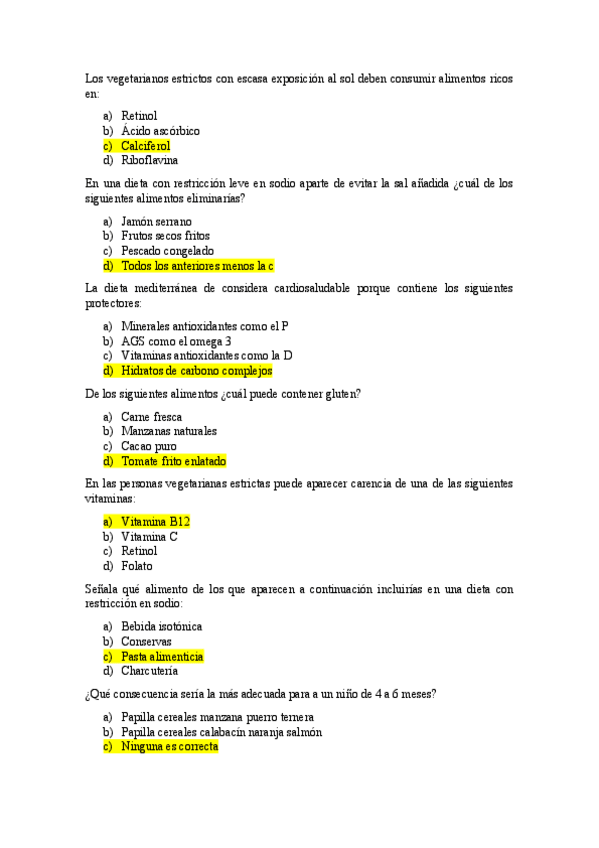 Los vegetarianos estrictos con escasa exposición al sol deben consumir alimentos ricos en:

a) Retinol
b) Ácido ascórbico
c) Calciferol
d) Riboflavina

En una dieta con restricción leve en sodio aparte de evitar la sal añadida ¿cuál de los siguientes alimentos eliminarías?

a) Jamón serrano
b) Frutos secos fritos
c) Pescado congelado
d) Todos los anteriores menos la c

La dieta mediterránea de considera cardiosaludable porque contiene los siguientes protectores:

a) Minerales antioxidantes como el P
b) AGS como el omega 3
c) Vitaminas antioxidantes como la D
d) Hidratos de carbono complejos

De los siguientes alimentos ¿cuál puede contener gluten?

a) Carne fresca
b) Manzanas naturales
c) Cacao puro
d) Tomate frito enlatado

En las personas vegetarianas estrictas puede aparecer carencia de una de las siguientes vitaminas:

a) Vitamina B12
b) Vitamina C
c) Retinol
d) Folato

Señala qué alimento de los que aparecen a continuación incluirías en una dieta con restricción en sodio:

a) Bebida isotónica
b) Conservas
c) Pasta alimenticia
d) Charcutería

¿Qué consecuencia sería la más adecuada para a un niño de 4 a 6 meses?

a) Papilla cereales manzana puerro ternera
b) Papilla cereales calabacín naranja salmón
c) Ninguna es correcta